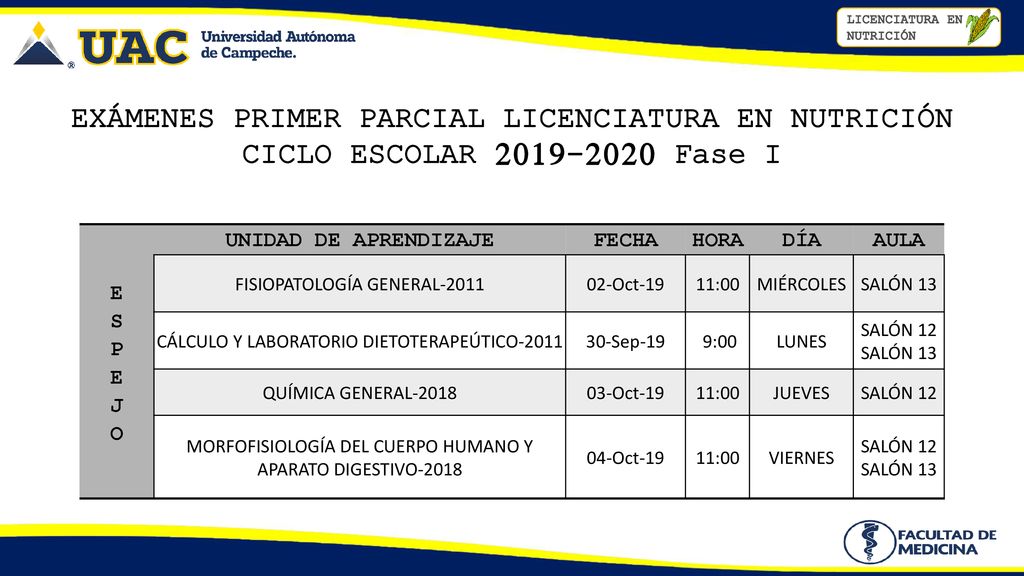 UAC Universidad Autónoma de Campeche.

LICENCIATURA EN NUTRICIÓN

EXÁMENES PRIMER PARCIAL LICENCIATURA EN NUTRICIÓN CICLO ESCOLAR 2019-2020 Fase I

| | UNIDAD DE APRENDIZAJE | FECHA | HORA | DÍA | AULA |
|---|---|---|---|---|---|
| E S P E J O | FISIOPATOLOGÍA GENERAL-2011 | 02-Oct-19 | 11:00 | MIÉRCOLES | SALÓN 13 |
| | CÁLCULO Y LABORATORIO DIETOTERAPEÚTICO-2011 | 30-Sep-19 | 9:00 | LUNES | SALÓN 12 SALÓN 13 |
| | QUÍMICA GENERAL-2018 | 03-Oct-19 | 11:00 | JUEVES | SALÓN 12 |
| | MORFOFISIOLOGÍA DEL CUERPO HUMANO Y APARATO DIGESTIVO-2018 | 04-Oct-19 | 11:00 | VIERNES | SALÓN 12 SALÓN 13 |

FACULTAD DE MEDICINA